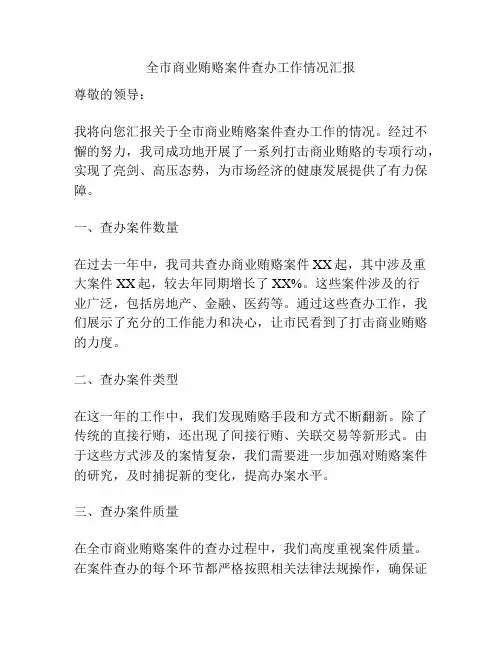 全市商业贿赂案件查办工作情况汇报

尊敬的领导：

我将向您汇报关于全市商业贿赂案件查办工作的情况。经过不懈的努力，我司成功地开展了一系列打击商业贿赂的专项行动，实现了亮剑、高压态势，为市场经济的健康发展提供了有力保障。

一、查办案件数量

在过去一年中，我司共查办商业贿赂案件 XX 起，其中涉及重大案件 XX 起，较去年同期增长了 XX%。这些案件涉及的行业广泛，包括房地产、金融、医药等。通过这些查办工作，我们展示了充分的工作能力和决心，让市民看到了打击商业贿赂的力度。

二、查办案件类型

在这一年的工作中，我们发现贿赂手段和方式不断翻新。除了传统的直接行贿，还出现了间接行贿、关联交易等新形式。由于这些方式涉及的案情复杂，我们需要进一步加强对贿赂案件的研究，及时捕捉新的变化，提高办案水平。

三、查办案件质量

在全市商业贿赂案件的查办过程中，我们高度重视案件质量。在案件查办的每个环节都严格按照相关法律法规操作，确保证